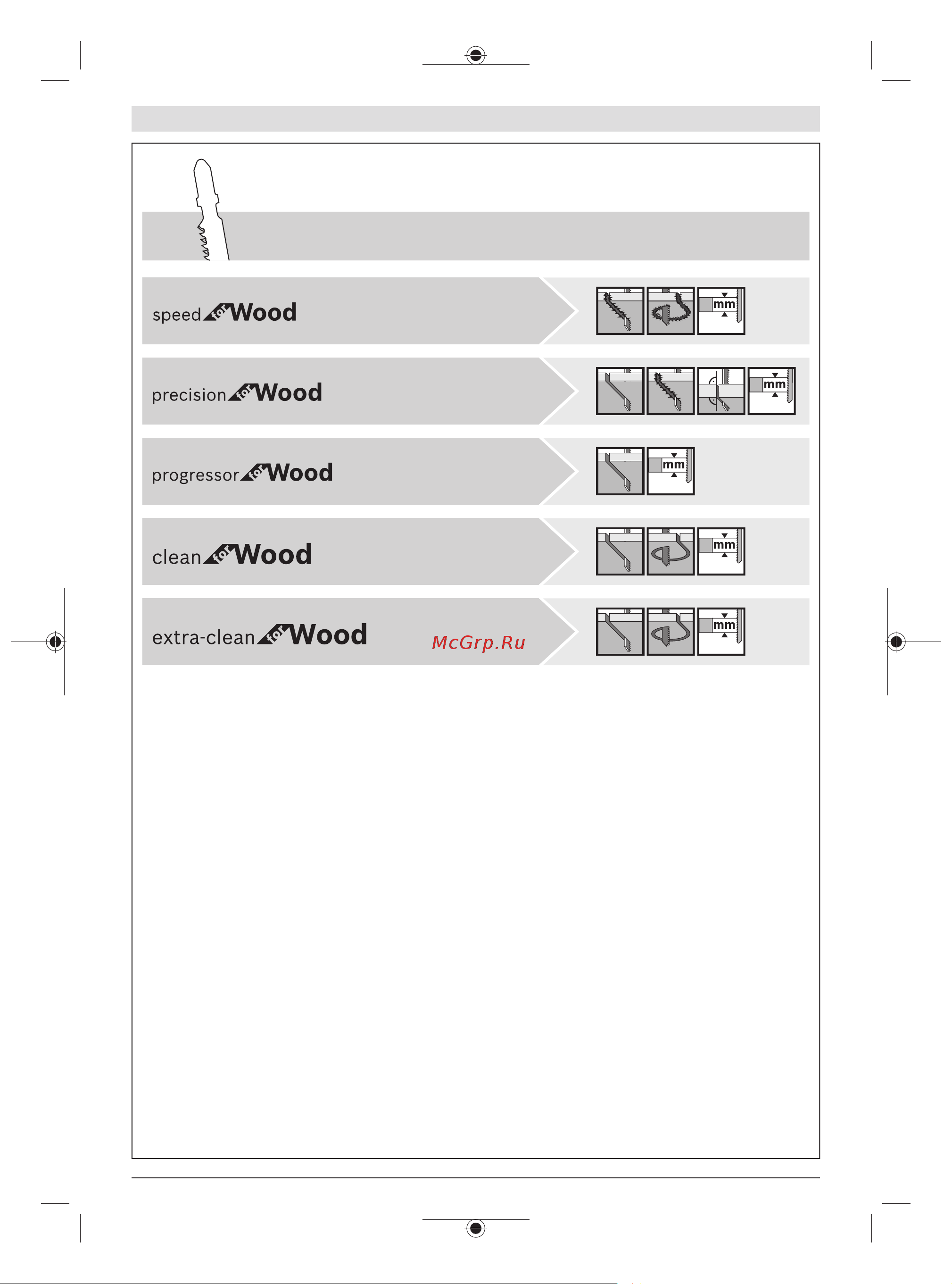 speed for Wood

mm

precision for Wood

mm

progressor for Wood

mm

clean for Wood

mm

extra-clean for Wood

McGrp.Ru

mm